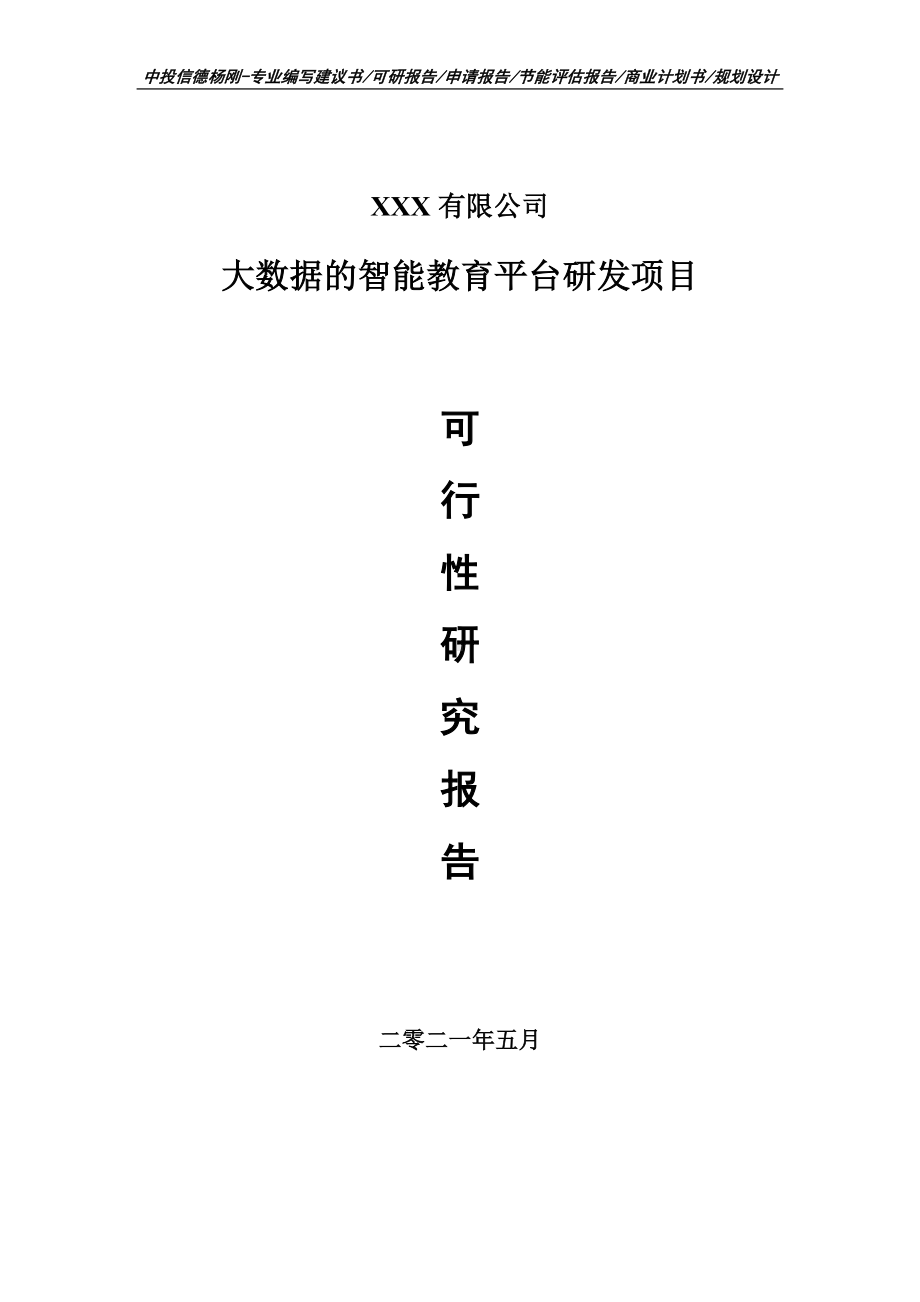 中投信德杨刚-专业编写建议书/可研报告/申请报告/节能评估报告/商业计划书/规划设计

XXX 有限公司

大数据的智能教育平台研发项目

可

行

性

研

究

报

告

二零二一年五月